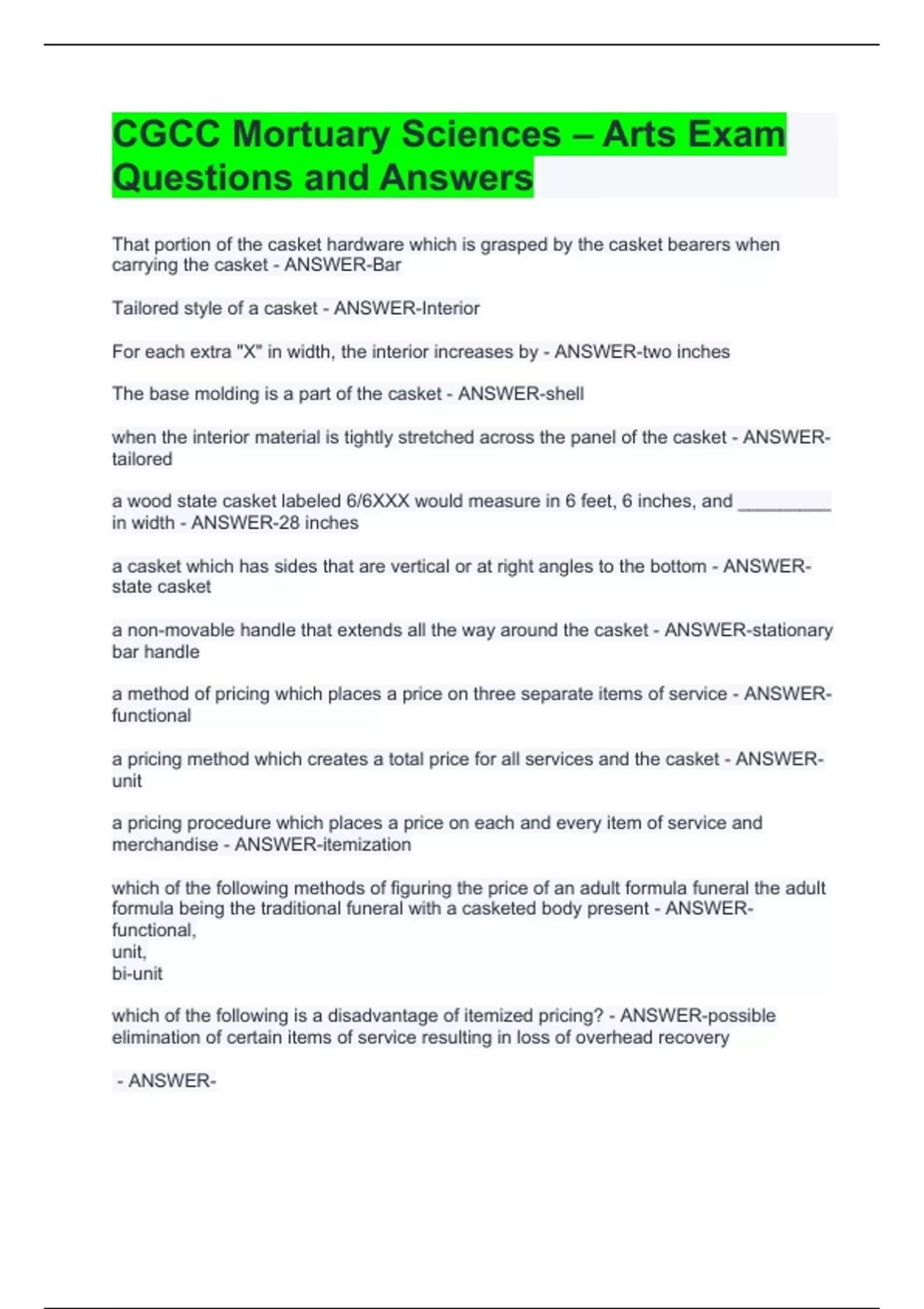 CGCC Mortuary Sciences – Arts Exam Questions and Answers

That portion of the casket hardware which is grasped by the casket bearers when carrying the casket - ANSWER-Bar

Tailored style of a casket - ANSWER-Interior

For each extra "X" in width, the interior increases by - ANSWER-two inches

The base molding is a part of the casket - ANSWER-shell

when the interior material is tightly stretched across the panel of the casket - ANSWER-tailored

a wood state casket labeled 6/6XXX would measure in 6 feet, 6 inches, and _________ in width - ANSWER-28 inches

a casket which has sides that are vertical or at right angles to the bottom - ANSWER-state casket

a non-movable handle that extends all the way around the casket - ANSWER-stationary bar handle

a method of pricing which places a price on three separate items of service - ANSWER-functional

a pricing method which creates a total price for all services and the casket - ANSWER-unit

a pricing procedure which places a price on each and every item of service and merchandise - ANSWER-itemization

which of the following methods of figuring the price of an adult formula funeral the adult formula being the traditional funeral with a casketed body present - ANSWER-functional,
unit,
bi-unit

which of the following is a disadvantage of itemized pricing? - ANSWER-possible elimination of certain items of service resulting in loss of overhead recovery

- ANSWER-